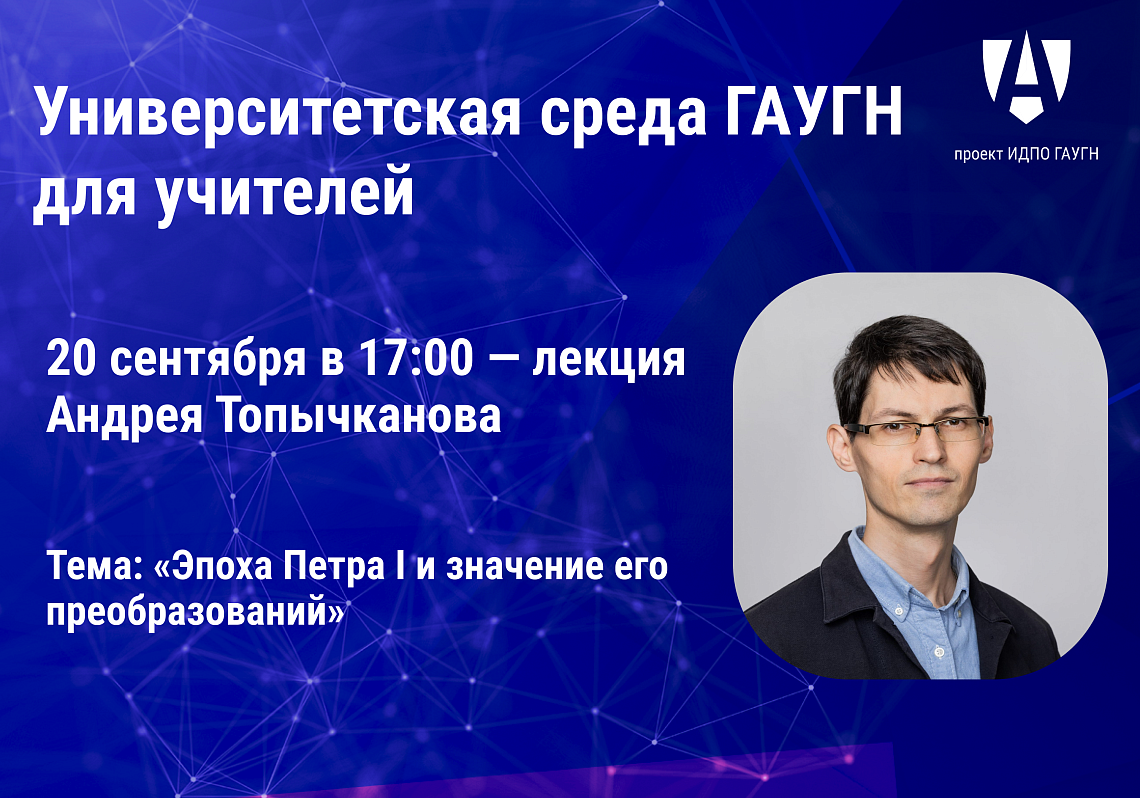 Университетская среда ГАУГН для учителей

проект ИДПО ГАУГН

20 сентября в 17:00 — лекция Андрея Топычканова

Тема: «Эпоха Петра I и значение его преобразований»